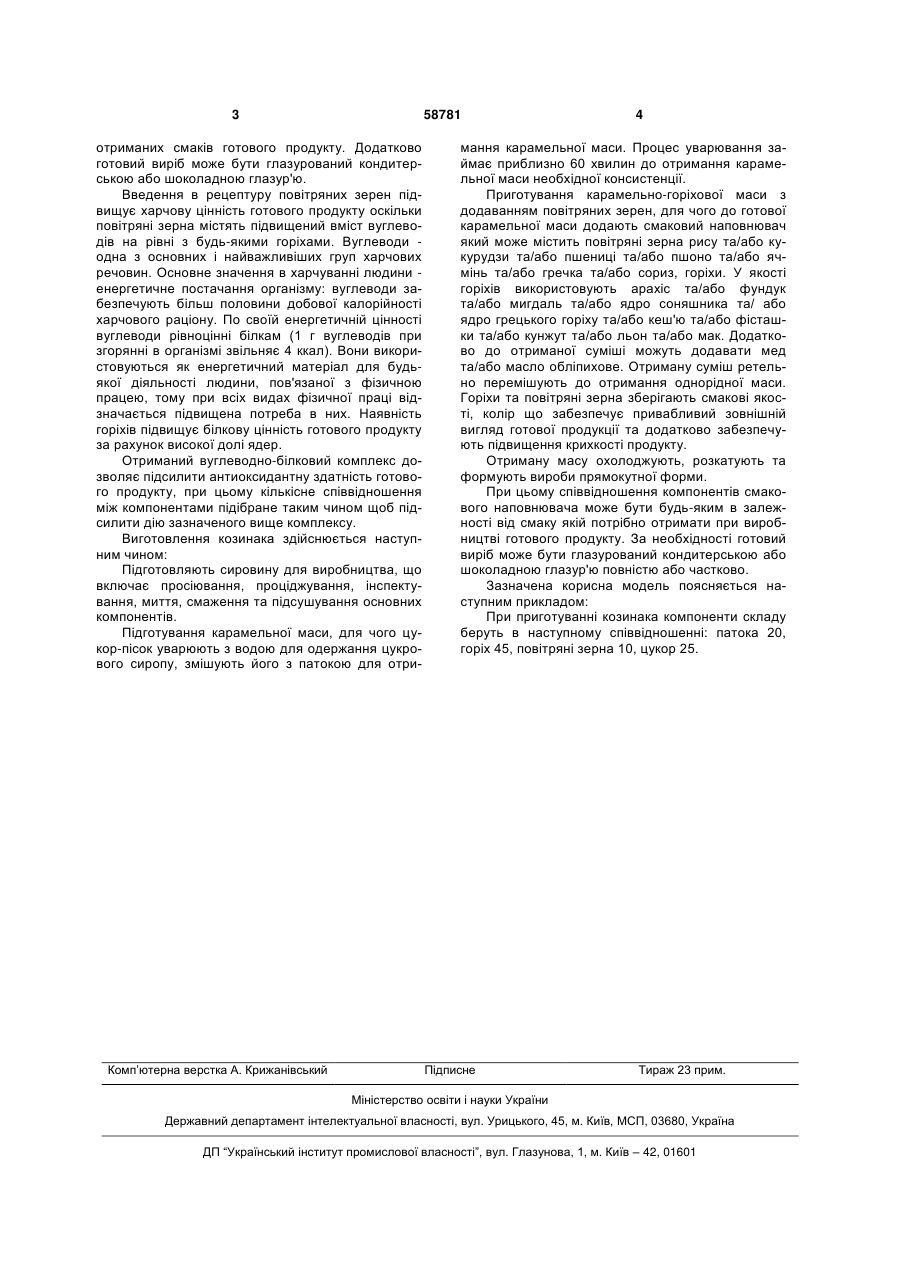 3 58781 4

отриманих смаків готового продукту. Додатково готовий виріб може бути глазурований кондитерською або шоколадною глазур'ю.

Введення в рецептуру повітряних зерен підвищує харчову цінність готового продукту оскільки повітряні зерна містять підвищений вміст вуглеводів на рівні з будь-якими горіхами. Вуглеводи - одна з основних і найважливіших груп харчових речовин. Основне значення в харчуванні людини - енергетичне постачання організму: вуглеводи забезпечують більш половини добової калорійності харчового раціону. По своїй енергетичній цінності вуглеводи рівноцінні білкам (1 г вуглеводів при згорянні в організмі звільняє 4 ккал). Вони використовуються як енергетичний матеріал для будь-якої діяльності людини, пов'язаної з фізичною працею, тому при всіх видах фізичної праці відзначається підвищена потреба в них. Наявність горіхів підвищує білкову цінність готового продукту за рахунок високої долі ядер.

Отриманий вуглеводно-білковий комплекс дозволяє підсилити антиоксидантну здатність готового продукту, при цьому кількісне співвідношення між компонентами підібране таким чином щоб підсилити дію зазначеного вище комплексу.

Виготовлення козинака здійснюється наступним чином:

Підготовляють сировину для виробництва, що включає просіювання, проціджування, інспектування, миття, смаження та підсушування основних компонентів.

Підготування карамельної маси, для чого цукор-пісок уварюють з водою для одержання цукрового сиропу, змішують його з патокою для отримання карамельної маси. Процес уварювання займає приблизно 60 хвилин до отримання карамельної маси необхідної консистенції.

Приготування карамельно-горіхової маси з додаванням повітряних зерен, для чого до готової карамельної маси додають смаковий наповнювач який може містить повітряні зерна рису та/або кукурудзи та/або пшениці та/або пшоно та/або ячмінь та/або гречка та/або сориз, горіхи. У якості горіхів використовують арахіс та/або фундук та/або мигдаль та/або ядро соняшника та/ або ядро грецького горіху та/або кеш'ю та/або фісташки та/або кунжут та/або льон та/або мак. Додатково до отриманої суміші можуть додавати мед та/або масло обліпихове. Отриману суміш ретельно перемішують до отримання однорідної маси. Горіхи та повітряні зерна зберігають смакові якості, колір що забезпечує привабливий зовнішній вигляд готової продукції та додатково забезпечують підвищення крихкості продукту.

Отриману масу охолоджують, розкатують та формують вироби прямокутної форми.

При цьому співвідношення компонентів смакового наповнювача може бути будь-яким в залежності від смаку якій потрібно отримати при виробництві готового продукту. За необхідності готовий виріб може бути глазурований кондитерською або шоколадною глазур'ю повністю або частково.

Зазначена корисна модель пояснюється наступним прикладом:

При приготуванні козинака компоненти складу беруть в наступному співвідношенні: патока 20, горіх 45, повітряні зерна 10, цукор 25.

Комп'ютерна верстка А. Крижанівський Підписне Тираж 23 прим.

Міністерство освіти і науки України

Державний департамент інтелектуальної власності, вул. Урицького, 45, м. Київ, МСП, 03680, Україна

ДП "Український інститут промислової власності", вул. Глазунова, 1, м. Київ – 42, 01601